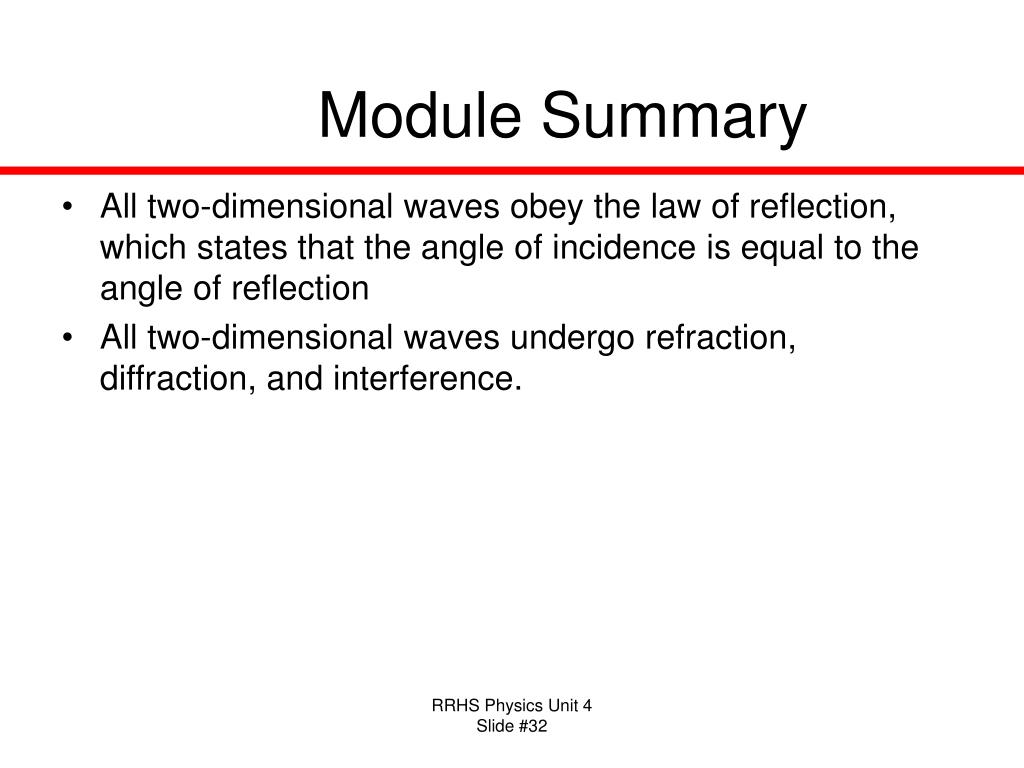 Module Summary

• All two-dimensional waves obey the law of reflection, which states that the angle of incidence is equal to the angle of reflection
• All two-dimensional waves undergo refraction, diffraction, and interference.

RRHS Physics Unit 4
Slide #32